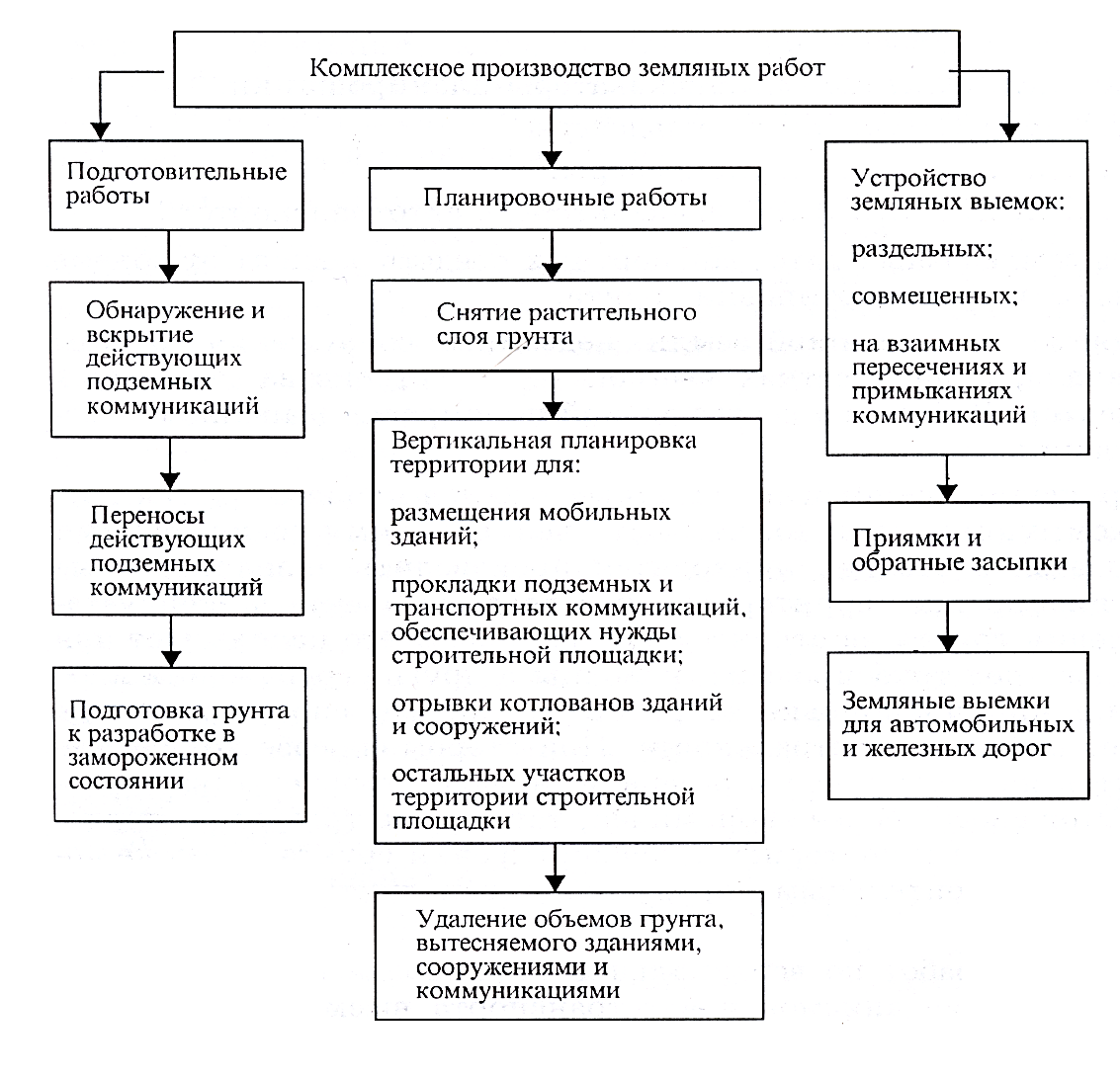 Комплексное производство земляных работ

Подготовительные работы

Обнаружение и вскрытие действующих подземных коммуникаций

Переносы действующих подземных коммуникаций

Подготовка грунта к разработке в замороженном состоянии

Планировочные работы

Снятие растительного слоя грунта

Вертикальная планировка территории для:

размещения мобильных зданий;

прокладки подземных и транспортных коммуникаций, обеспечивающих нужды строительной площадки;

отрывки котлованов зданий и сооружений;

остальных участков территории строительной площадки

Удаление объемов грунта, вытесняемого зданиями, сооружениями и коммуникациями

Устройство земляных выемок:

раздельных;

совмещенных;

на взаимных пересечениях и примыканиях коммуникаций

Приямки и обратные засыпки

Земляные выемки для автомобильных и железных дорог